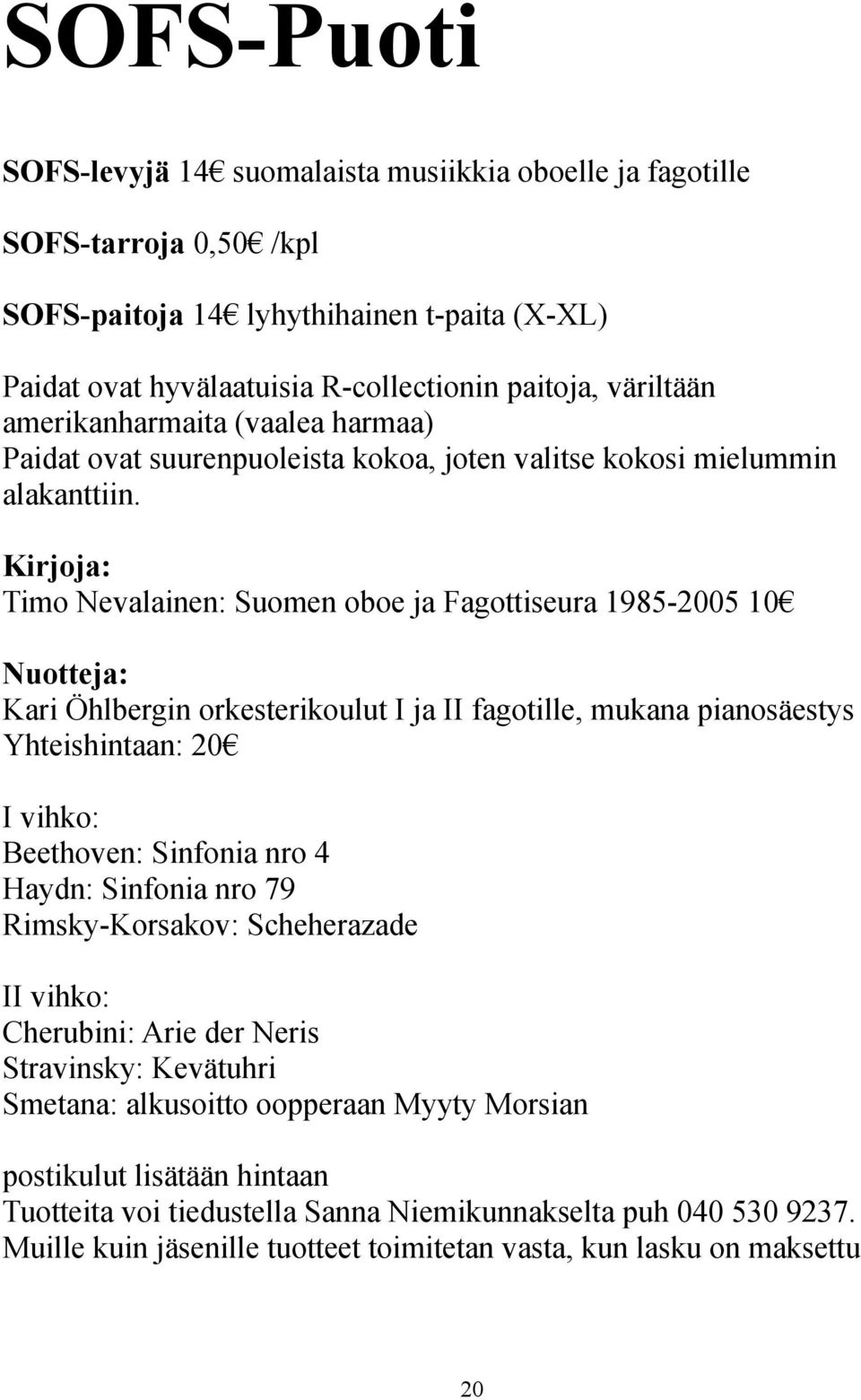 SOFS-Puoti

SOFS-levyjä 14€ suomalaista musiikkia oboelle ja fagotille

SOFS-tarroja 0,50€ /kpl

SOFS-paitoja 14€ lyhythihainen t-paita (X-XL)

Paidat ovat hyvälaatuisia R-collectionin paitoja, väriltään amerikanharmaita (vaalea harmaa)
Paidat ovat suurenpuoleista kokoa, joten valitse kokosi mielummin alakanttiin.

Kirjoja:
Timo Nevalainen: Suomen oboe ja Fagottiseura 1985-2005 10€

Nuotteja:
Kari Öhlbergin orkesterikoulut I ja II fagotille, mukana pianosäestys
Yhteishintaan: 20€

I vihko:
Beethoven: Sinfonia nro 4
Haydn: Sinfonia nro 79
Rimsky-Korsakov: Scheherazade

II vihko:
Cherubini: Arie der Neris
Stravinsky: Kevätuhri
Smetana: alkusoitto oopperaan Myyty Morsian

postikulut lisätään hintaan
Tuotteita voi tiedustella Sanna Niemikunnakselta puh 040 530 9237.
Muille kuin jäsenille tuotteet toimitetan vasta, kun lasku on maksettu

20